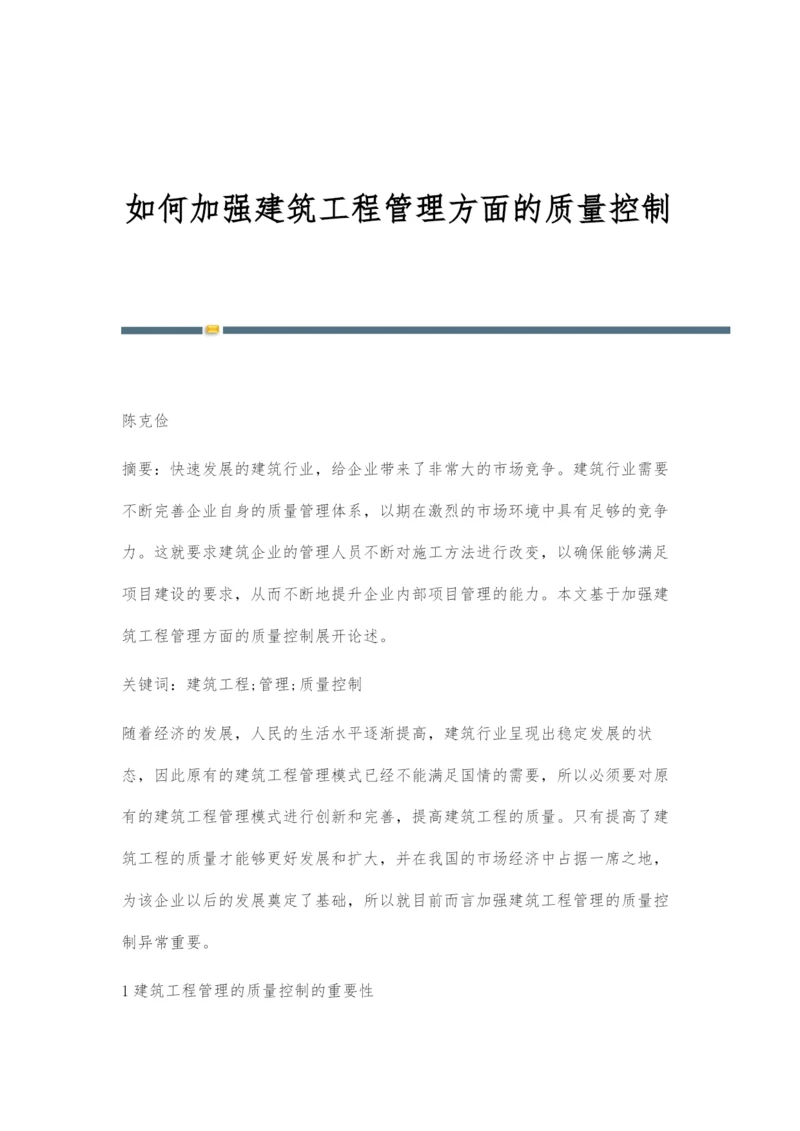 如何加强建筑工程管理方面的质量控制

陈克俭

摘要：快速发展的建筑行业，给企业带来了非常大的市场竞争。建筑行业需要不断完善企业自身的质量管理体系，以期在激烈的市场环境中具有足够的竞争力。这就要求建筑企业的管理人员不断对施工方法进行改变，以确保能够满足项目建设的要求，从而不断地提升企业内部项目管理的能力。本文基于加强建筑工程管理方面的质量控制展开论述。

关键词：建筑工程;管理;质量控制

随着经济的发展，人民的生活水平逐渐提高，建筑行业呈现出稳定发展的状态，因此原有的建筑工程管理模式已经不能满足国情的需要，所以必须要对原有的建筑工程管理模式进行创新和完善，提高建筑工程的质量。只有提高了建筑工程的质量才能够更好发展和扩大，并在我国的市场经济中占据一席之地，为该企业以后的发展奠定了基础，所以就目前而言加强建筑工程管理的质量控制异常重要。

1 建筑工程管理的质量控制的重要性